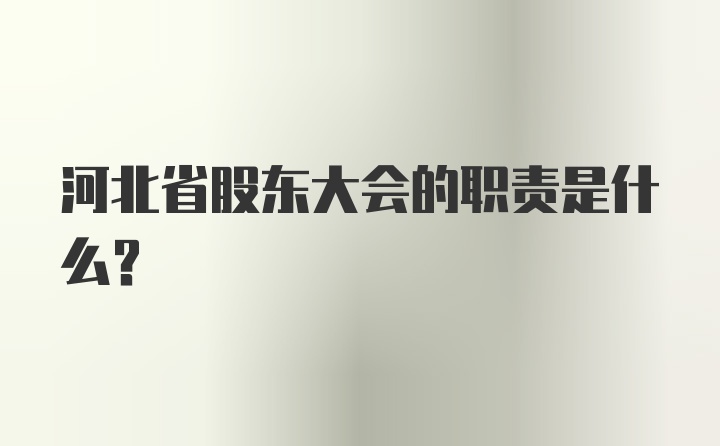 河北省股东大会的职责是什么?